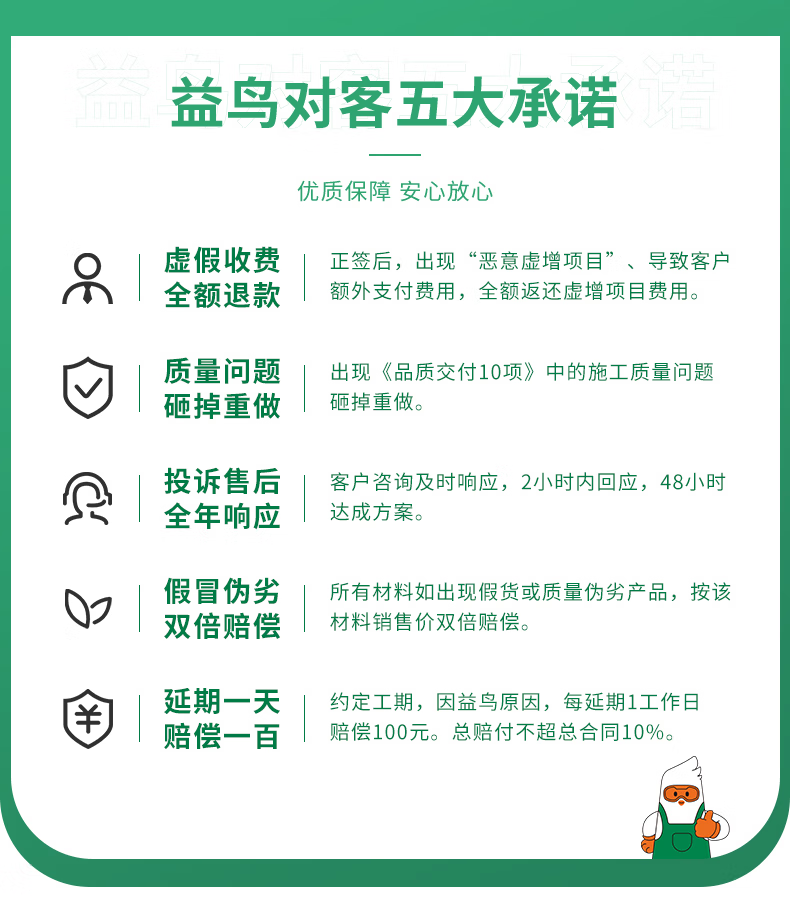 益鸟对客五大承诺

优质保障 安心放心

虚假收费
全额退款

正签后，出现“恶意虚增项目”、导致客户额外支付费用，全额返还虚增项目费用。

质量问题
砸掉重做

出现《品质交付10项》中的施工质量问题砸掉重做。

投诉售后
全年响应

客户咨询及时响应，2小时内回应，48小时达成方案。

假冒伪劣
双倍赔偿

所有材料如出现假货或质量伪劣产品，按该材料销售价双倍赔偿。

延期一天
赔偿一百

约定工期，因益鸟原因，每延期1工作日赔偿100元。总赔付不超总合同10%。